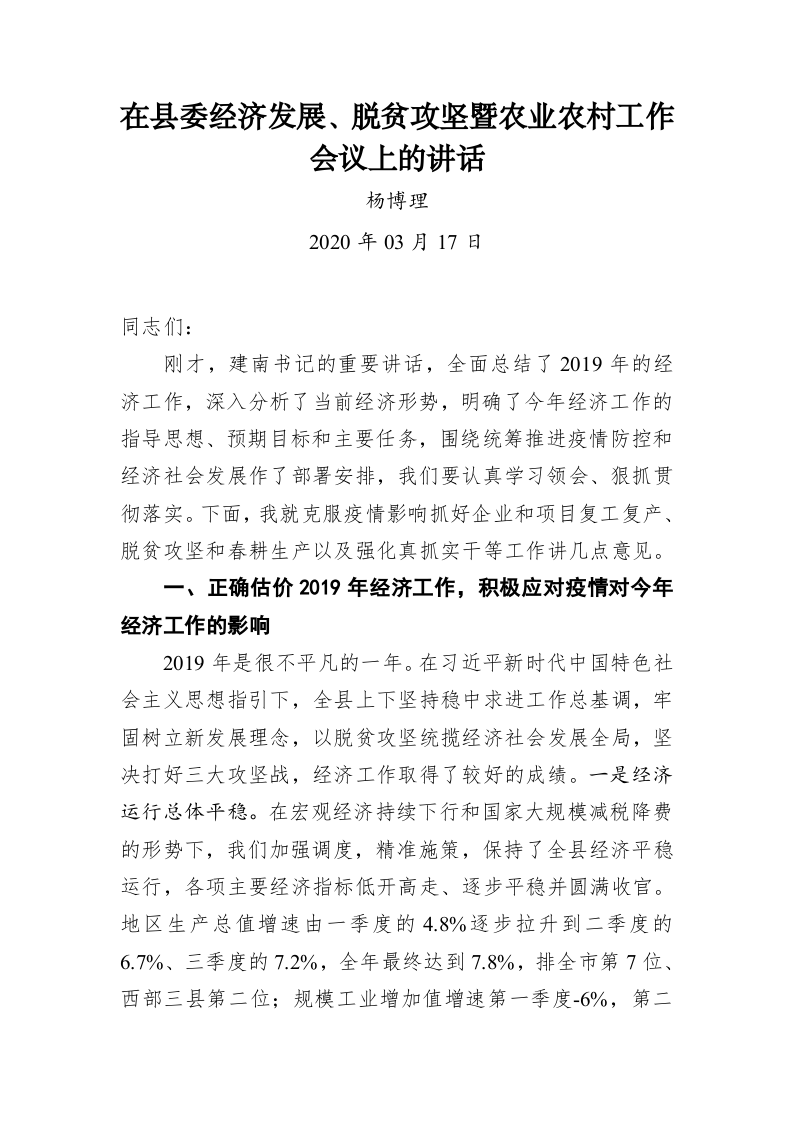 在县委经济发展、脱贫攻坚暨农业农村工作会议上的讲话

杨博理

2020 年 03 月 17 日

同志们：

刚才，建南书记的重要讲话，全面总结了 2019 年的经济工作，深入分析了当前经济形势，明确了今年经济工作的指导思想、预期目标和主要任务，围绕统筹推进疫情防控和经济社会发展作了部署安排，我们要认真学习领会、狠抓贯彻落实。下面，我就克服疫情影响抓好企业和项目复工复产、脱贫攻坚和春耕生产以及强化真抓实干等工作讲几点意见。

一、正确估价 2019 年经济工作，积极应对疫情对今年经济工作的影响

2019 年是很不平凡的一年。在习近平新时代中国特色社会主义思想指引下，全县上下坚持稳中求进工作总基调，牢固树立新发展理念，以脱贫攻坚统揽经济社会发展全局，坚决打好三大攻坚战，经济工作取得了较好的成绩。一是经济运行总体平稳。在宏观经济持续下行和国家大规模减税降费的形势下，我们加强调度，精准施策，保持了全县经济平稳运行，各项主要经济指标低开高走、逐步平稳并圆满收官。地区生产总值增速由一季度的 4.8%逐步拉升到二季度的 6.7%、三季度的 7.2%，全年最终达到 7.8%，排全市第 7 位、西部三县第二位；规模工业增加值增速第一季度-6%，第二